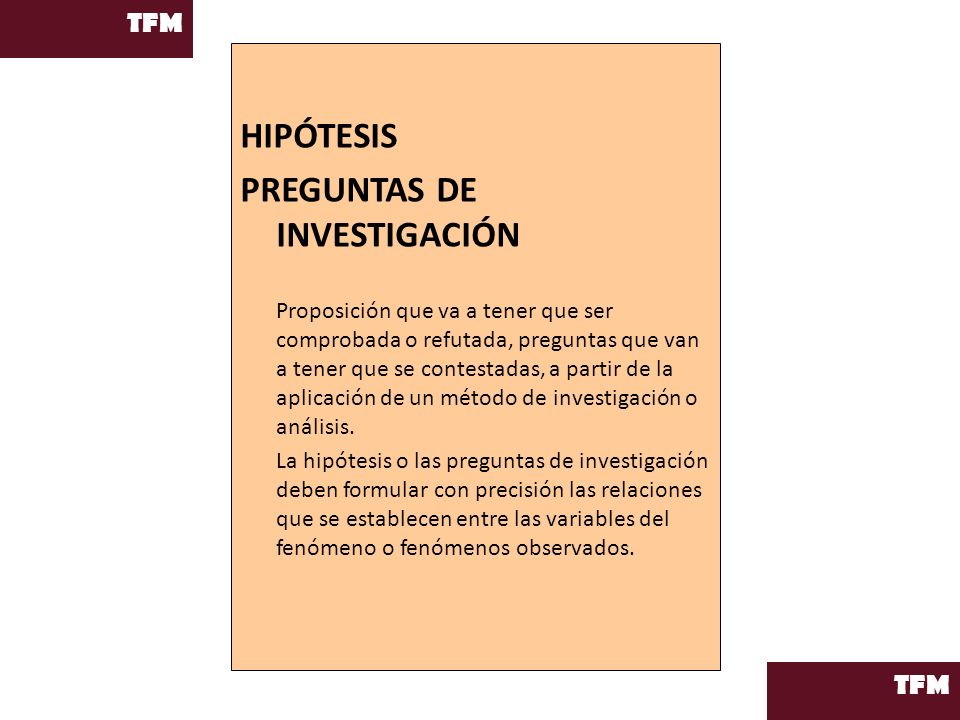 TFM

HIPÓTESIS

PREGUNTAS DE INVESTIGACIÓN

Proposición que va a tener que ser comprobada o refutada, preguntas que van a tener que se contestadas, a partir de la aplicación de un método de investigación o análisis.

La hipótesis o las preguntas de investigación deben formular con precisión las relaciones que se establecen entre las variables del fenómeno o fenómenos observados.

TFM